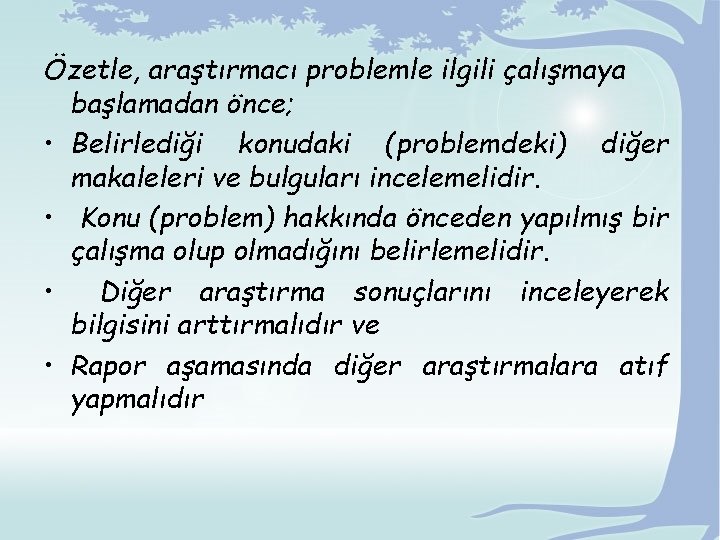 Özetle, araştırmacı problemle ilgili çalışmaya başlamadan önce;

• Belirlediği konudaki (problemdeki) diğer makaleleri ve bulguları incelemelidir.

• Konu (problem) hakkında önceden yapılmış bir çalışma olup olmadığını belirlemelidir.

• Diğer araştırma sonuçlarını inceleyerek bilgisini arttırmalıdır ve

• Rapor aşamasında diğer araştırmalara atıf yapmalıdır